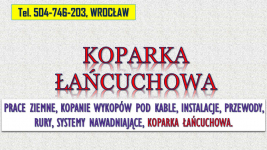 Tel. 504-746-203, WROCŁAW

KOPARKA ŁAŃCUCHOWA

PRACE ZIEMNE, KOPANIE WYKOPÓW POD KABLE, INSTALACJE, PRZEWODY, RURY, SYSTEMY NAWADNIAJĄCE, KOPARKA ŁAŃCUCHOWA.